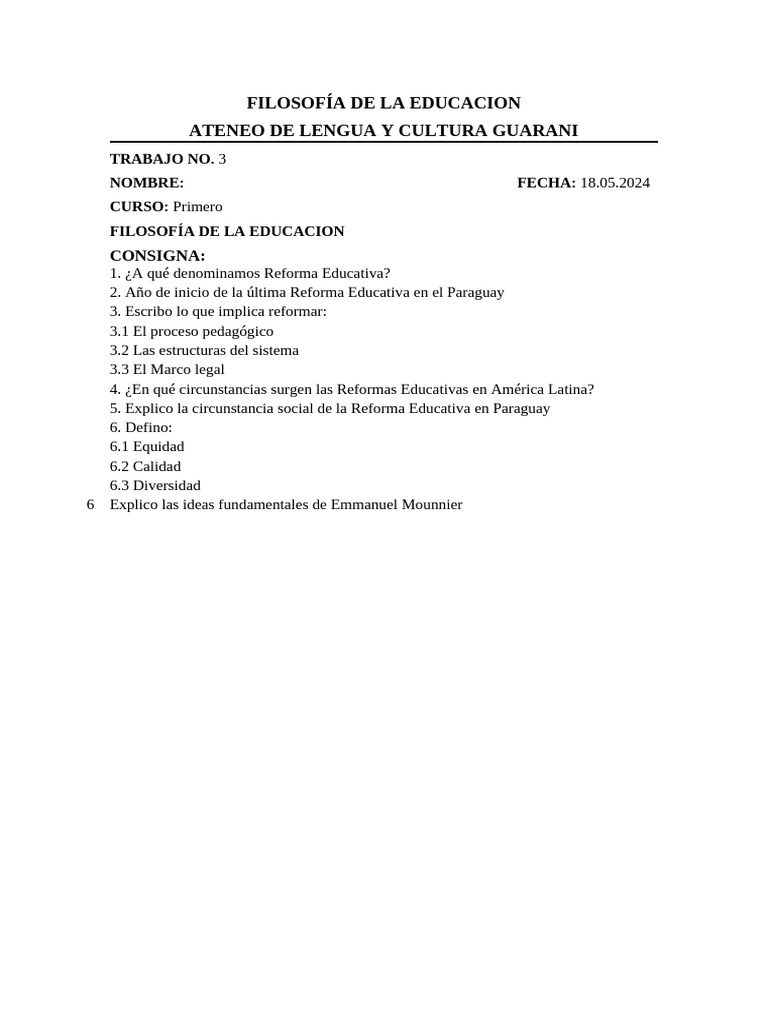 FILOSOFÍA DE LA EDUCACION
ATENEO DE LENGUA Y CULTURA GUARANI

TRABAJO NO. 3
NOMBRE: FECHA: 18.05.2024
CURSO: Primero
FILOSOFÍA DE LA EDUCACION
CONSIGNA:
1. ¿A qué denominamos Reforma Educativa?
2. Año de inicio de la última Reforma Educativa en el Paraguay
3. Escribo lo que implica reformar:
3.1 El proceso pedagógico
3.2 Las estructuras del sistema
3.3 El Marco legal
4. ¿En qué circunstancias surgen las Reformas Educativas en América Latina?
5. Explico la circunstancia social de la Reforma Educativa en Paraguay
6. Defino:
6.1 Equidad
6.2 Calidad
6.3 Diversidad
6 Explico las ideas fundamentales de Emmanuel Mounnier